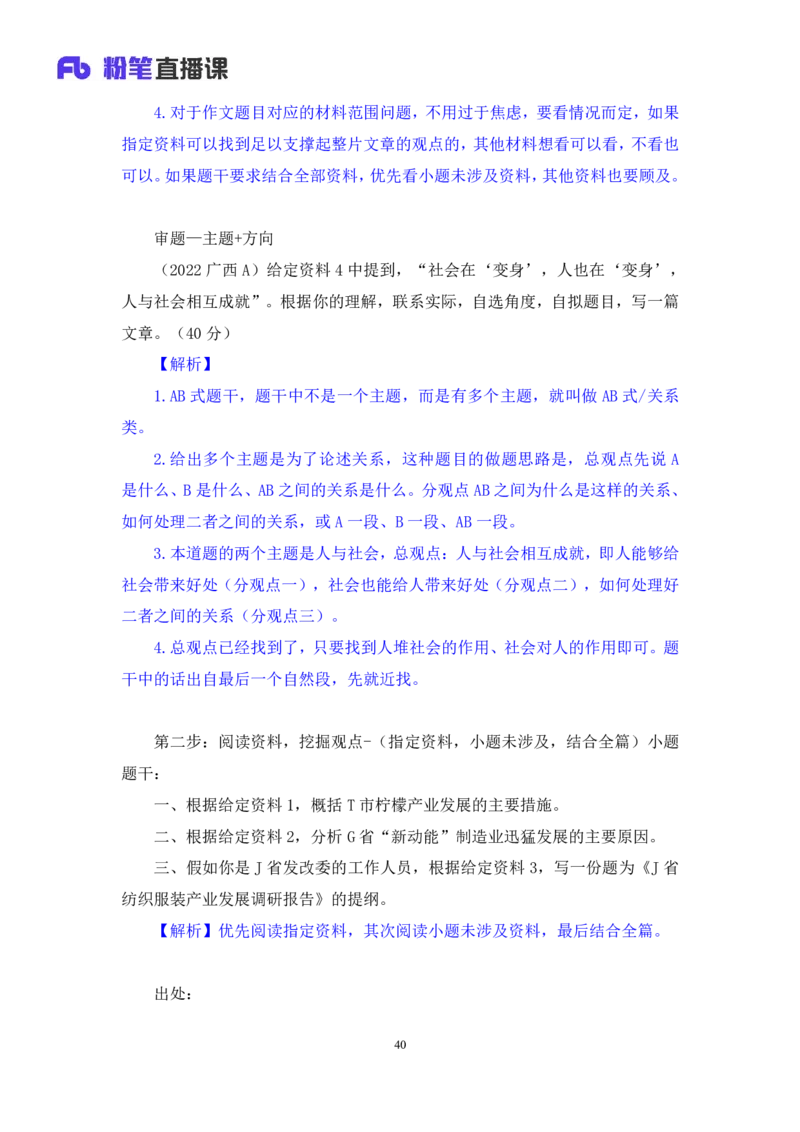 Fb 粉笔直播课

4.对于作文题目对应的材料范围问题，不用过于焦虑，要看情况而定，如果指定资料可以找到足以支撑起整片文章的观点的，其他材料想看可以看，不看也可以。如果题干要求结合全部资料，优先看小题未涉及资料，其他资料也要顾及。

审题—主题+方向

（2022 广西 A）给定资料 4 中提到，“社会在‘变身’，人也在‘变身’，人与社会相互成就”。根据你的理解，联系实际，自选角度，自拟题目，写一篇文章。（40 分）

【解析】

1.AB 式题干，题干中不是一个主题，而是有多个主题，就叫做 AB 式/关系类。

2.给出多个主题是为了论述关系，这种题目的做题思路是，总观点先说 A 是什么、B 是什么、AB 之间的关系是什么。分观点 AB 之间为什么是这样的关系、如何处理二者之间的关系，或 A 一段、B 一段、AB 一段。

3.本道题的两个主题是人与社会，总观点：人与社会相互成就，即人能够给社会带来好处（分观点一），社会也能给人带来好处（分观点二），如何处理好二者之间的关系（分观点三）。

4.总观点已经找到了，只要找到人堆社会的作用、社会对人的作用即可。题干中的话出自最后一个自然段，先就近找。

第二步：阅读资料，挖掘观点-（指定资料，小题未涉及，结合全篇）小题题干：

一、根据给定资料 1，概括 T 市柠檬产业发展的主要措施。

二、根据给定资料 2，分析 G 省“新动能”制造业迅猛发展的主要原因。

三、假如你是 J 省发改委的工作人员，根据给定资料 3，写一份题为《J 省纺织服装产业发展调研报告》的提纲。

【解析】优先阅读指定资料，其次阅读小题未涉及资料，最后结合全篇。

出处：

40